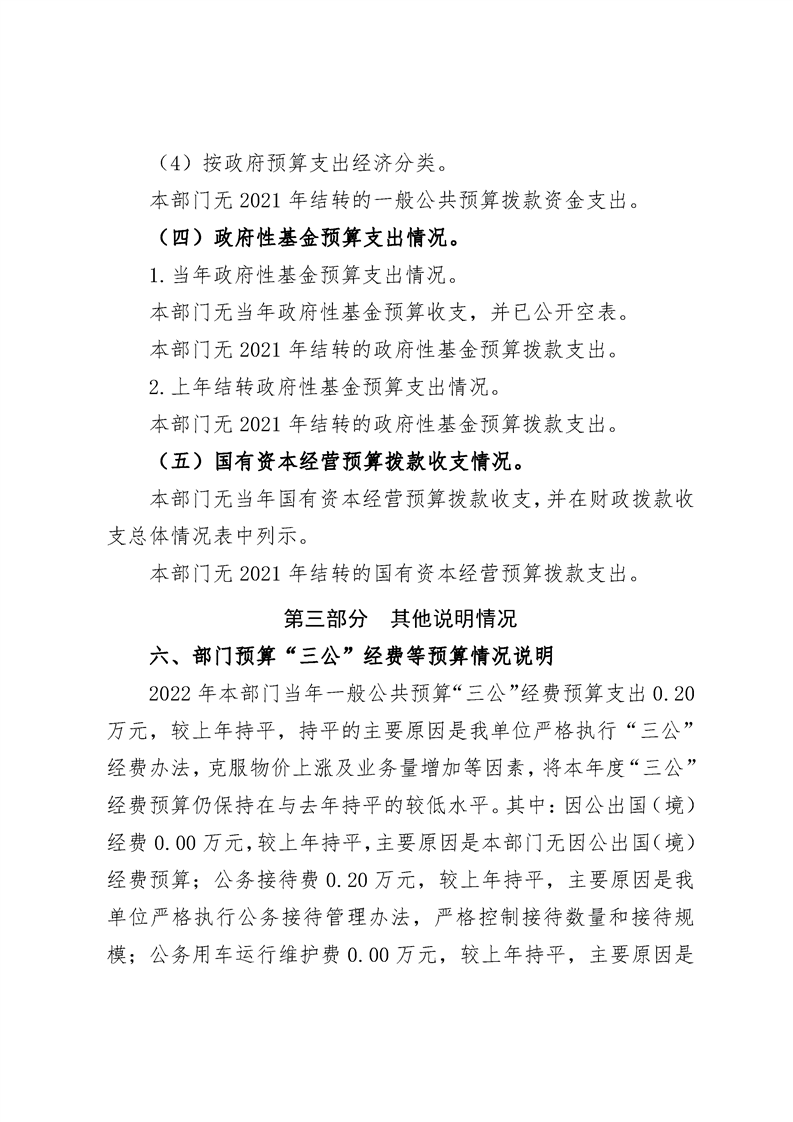 （4）按政府预算支出经济分类。

本部门无 2021 年结转的一般公共预算拨款资金支出。

（四）政府性基金预算支出情况。

1.当年政府性基金预算支出情况。

本部门无当年政府性基金预算收支，并已公开空表。

本部门无 2021 年结转的政府性基金预算拨款支出。

2.上年结转政府性基金预算支出情况。

本部门无 2021 年结转的政府性基金预算拨款支出。

（五）国有资本经营预算拨款收支情况。

本部门无当年国有资本经营预算拨款收支，并在财政拨款收支总体情况表中列示。

本部门无 2021 年结转的国有资本经营预算拨款支出。

第三部分　其他说明情况

六、部门预算“三公”经费等预算情况说明

2022 年本部门当年一般公共预算“三公”经费预算支出 0.20 万元，较上年持平，持平的主要原因是我单位严格执行“三公”经费办法，克服物价上涨及业务量增加等因素，将本年度“三公”经费预算仍保持在与去年持平的较低水平。其中：因公出国（境）经费 0.00 万元，较上年持平，主要原因是本部门无因公出国（境）经费预算；公务接待费 0.20 万元，较上年持平，主要原因是我单位严格执行公务接待管理办法，严格控制接待数量和接待规模；公务用车运行维护费 0.00 万元，较上年持平，主要原因是